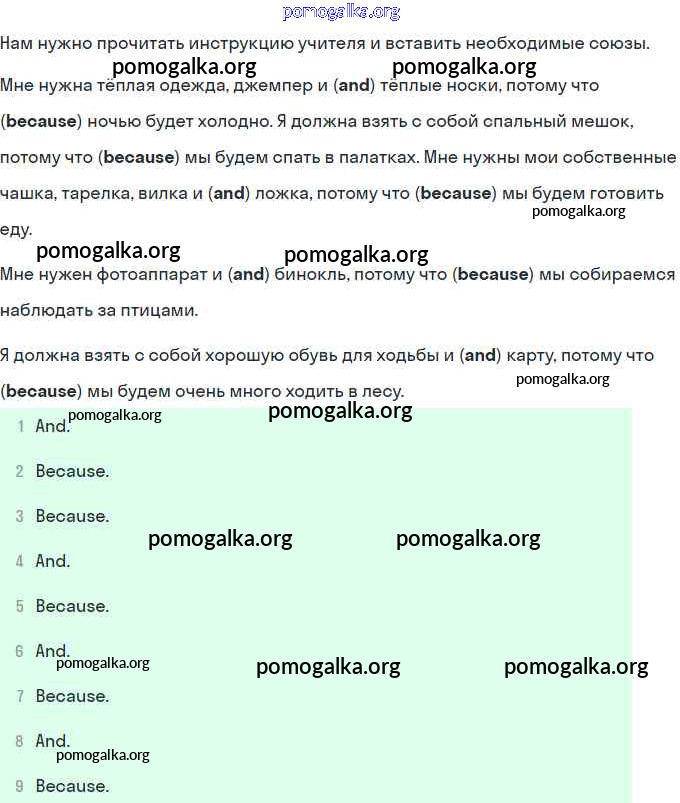 pomogalka.org

Нам нужно прочитать инструкцию учителя и вставить необходимые союзы.

pomogalka.org pomogalka.org

Мне нужна тёплая одежда, джемпер и (**and**) тёплые носки, потому что (**because**) ночью будет холодно. Я должна взять с собой спальный мешок, потому что (**because**) мы будем спать в палатках. Мне нужны мои собственные чашка, тарелка, вилка и (**and**) ложка, потому что (**because**) мы будем готовить еду.

pomogalka.org

pomogalka.org pomogalka.org

Мне нужен фотоаппарат и (**and**) бинокль, потому что (**because**) мы собираемся наблюдать за птицами.

Я должна взять с собой хорошую обувь для ходьбы и (**and**) карту, потому что (**because**) мы будем очень много ходить в лесу.

pomogalka.org

pomogalka.org pomogalka.org

1 And.

2 Because.

3 Because.

pomogalka.org pomogalka.org

4 And.

5 Because.

6 And.

pomogalka.org pomogalka.org pomogalka.org

7 Because.

8 And.

pomogalka.org

9 Because.